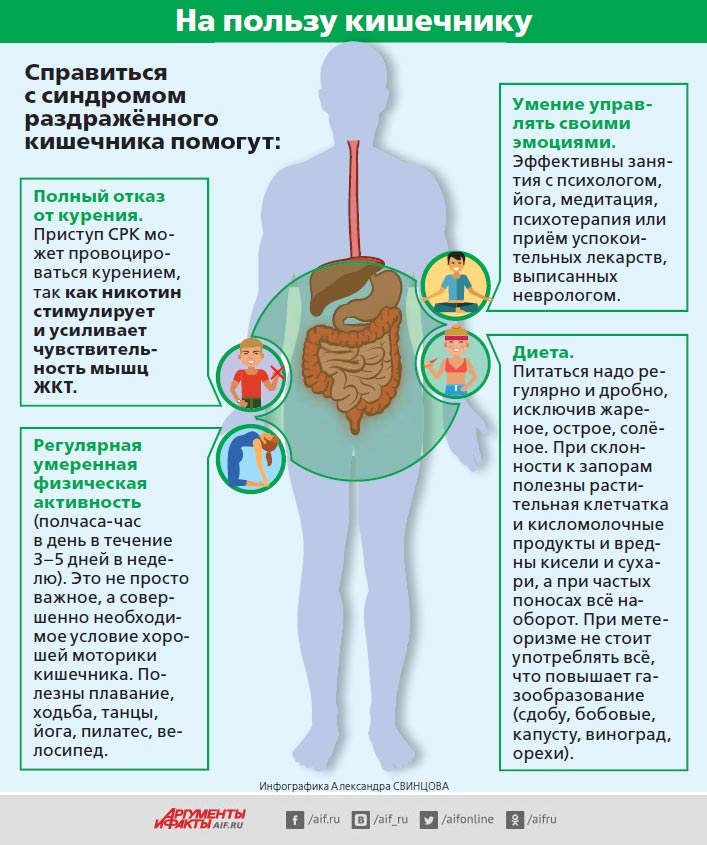 На пользу кишечнику

Справиться с синдромом раздражённого кишечника помогут:

Полный отказ от курения.
Приступ СРК может провоцироваться курением, так как никотин стимулирует и усиливает чувствительность мышц ЖКТ.

Регулярная умеренная физическая активность (полчаса-час в день в течение 3–5 дней в неделю). Это не просто важное, а совершенно необходимое условие хорошей моторики кишечника. Полезны плавание, ходьба, танцы, йога, пилатес, велосипед.

Умение управлять своими эмоциями.
Эффективны занятия с психологом, йога, медитация, психотерапия или приём успокоительных лекарств, выписанных неврологом.

Диета.
Питаться надо регулярно и дробно, исключив жареное, острое, солёное. При склонности к запорам полезны растительная клетчатка и кисломолочные продукты и вредны кисели и сухари, а при частых поносах всё наоборот. При метеоризме не стоит употреблять всё, что повышает газообразование (сдобу, бобовые, капусту, виноград, орехи).

Инфографика Александра СВИНЦОВА

АРГУМЕНТЫ И ФАКТЫ AIF.RU
/aif.ru /aif_ru /aifonline /aifru